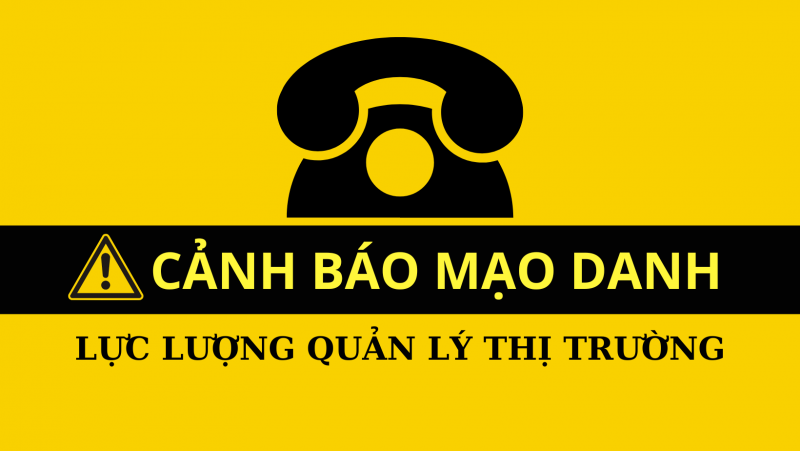 CẢNH BÁO MẠO DANH

LỰC LƯỢNG QUẢN LÝ THỊ TRƯỜNG